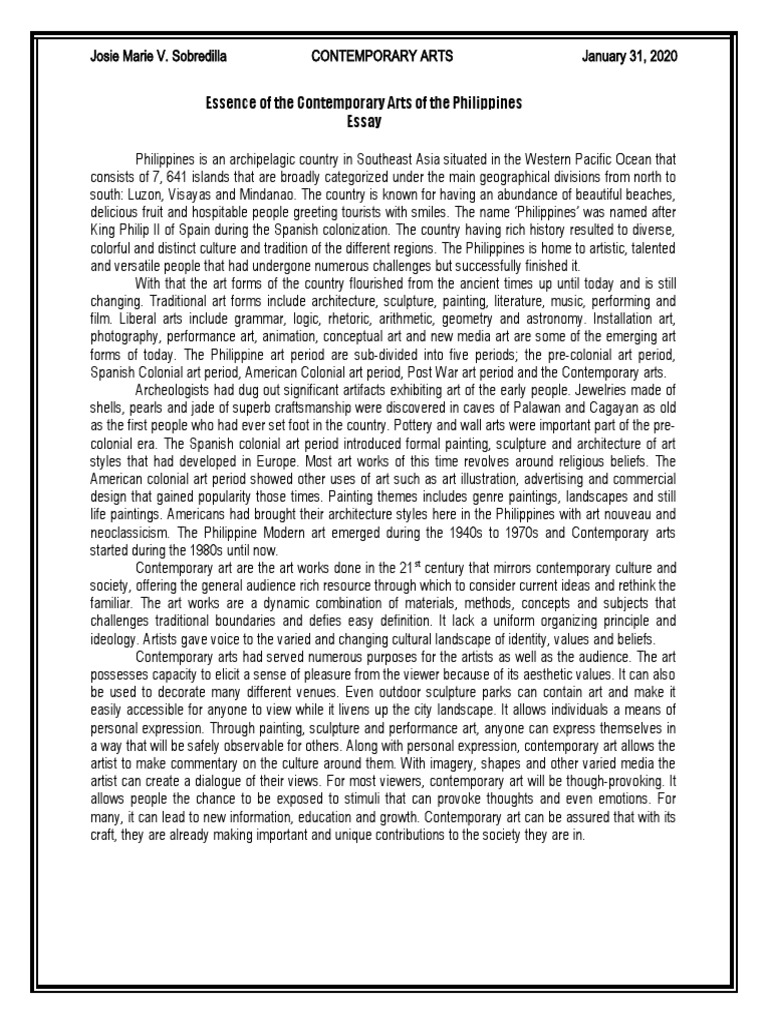 Josie Marie V. Sobredilla CONTEMPORARY ARTS January 31, 2020

Essence of the Contemporary Arts of the Philippines
Essay

Philippines is an archipelagic country in Southeast Asia situated in the Western Pacific Ocean that consists of 7, 641 islands that are broadly categorized under the main geographical divisions from north to south: Luzon, Visayas and Mindanao. The country is known for having an abundance of beautiful beaches, delicious fruit and hospitable people greeting tourists with smiles. The name 'Philippines' was named after King Philip II of Spain during the Spanish colonization. The country having rich history resulted to diverse, colorful and distinct culture and tradition of the different regions. The Philippines is home to artistic, talented and versatile people that had undergone numerous challenges but successfully finished it.

With that the art forms of the country flourished from the ancient times up until today and is still changing. Traditional art forms include architecture, sculpture, painting, literature, music, performing and film. Liberal arts include grammar, logic, rhetoric, arithmetic, geometry and astronomy. Installation art, photography, performance art, animation, conceptual art and new media art are some of the emerging art forms of today. The Philippine art period are sub-divided into five periods; the pre-colonial art period, Spanish Colonial art period, American Colonial art period, Post War art period and the Contemporary arts.

Archeologists had dug out significant artifacts exhibiting art of the early people. Jewelries made of shells, pearls and jade of superb craftsmanship were discovered in caves of Palawan and Cagayan as old as the first people who had ever set foot in the country. Pottery and wall arts were important part of the pre-colonial era. The Spanish colonial art period introduced formal painting, sculpture and architecture of art styles that had developed in Europe. Most art works of this time revolves around religious beliefs. The American colonial art period showed other uses of art such as art illustration, advertising and commercial design that gained popularity those times. Painting themes includes genre paintings, landscapes and still life paintings. Americans had brought their architecture styles here in the Philippines with art nouveau and neoclassicism. The Philippine Modern art emerged during the 1940s to 1970s and Contemporary arts started during the 1980s until now.

Contemporary art are the art works done in the 21$^{st}$ century that mirrors contemporary culture and society, offering the general audience rich resource through which to consider current ideas and rethink the familiar. The art works are a dynamic combination of materials, methods, concepts and subjects that challenges traditional boundaries and defies easy definition. It lack a uniform organizing principle and ideology. Artists gave voice to the varied and changing cultural landscape of identity, values and beliefs.

Contemporary arts had served numerous purposes for the artists as well as the audience. The art possesses capacity to elicit a sense of pleasure from the viewer because of its aesthetic values. It can also be used to decorate many different venues. Even outdoor sculpture parks can contain art and make it easily accessible for anyone to view while it livens up the city landscape. It allows individuals a means of personal expression. Through painting, sculpture and performance art, anyone can express themselves in a way that will be safely observable for others. Along with personal expression, contemporary art allows the artist to make commentary on the culture around them. With imagery, shapes and other varied media the artist can create a dialogue of their views. For most viewers, contemporary art will be though-provoking. It allows people the chance to be exposed to stimuli that can provoke thoughts and even emotions. For many, it can lead to new information, education and growth. Contemporary art can be assured that with its craft, they are already making important and unique contributions to the society they are in.